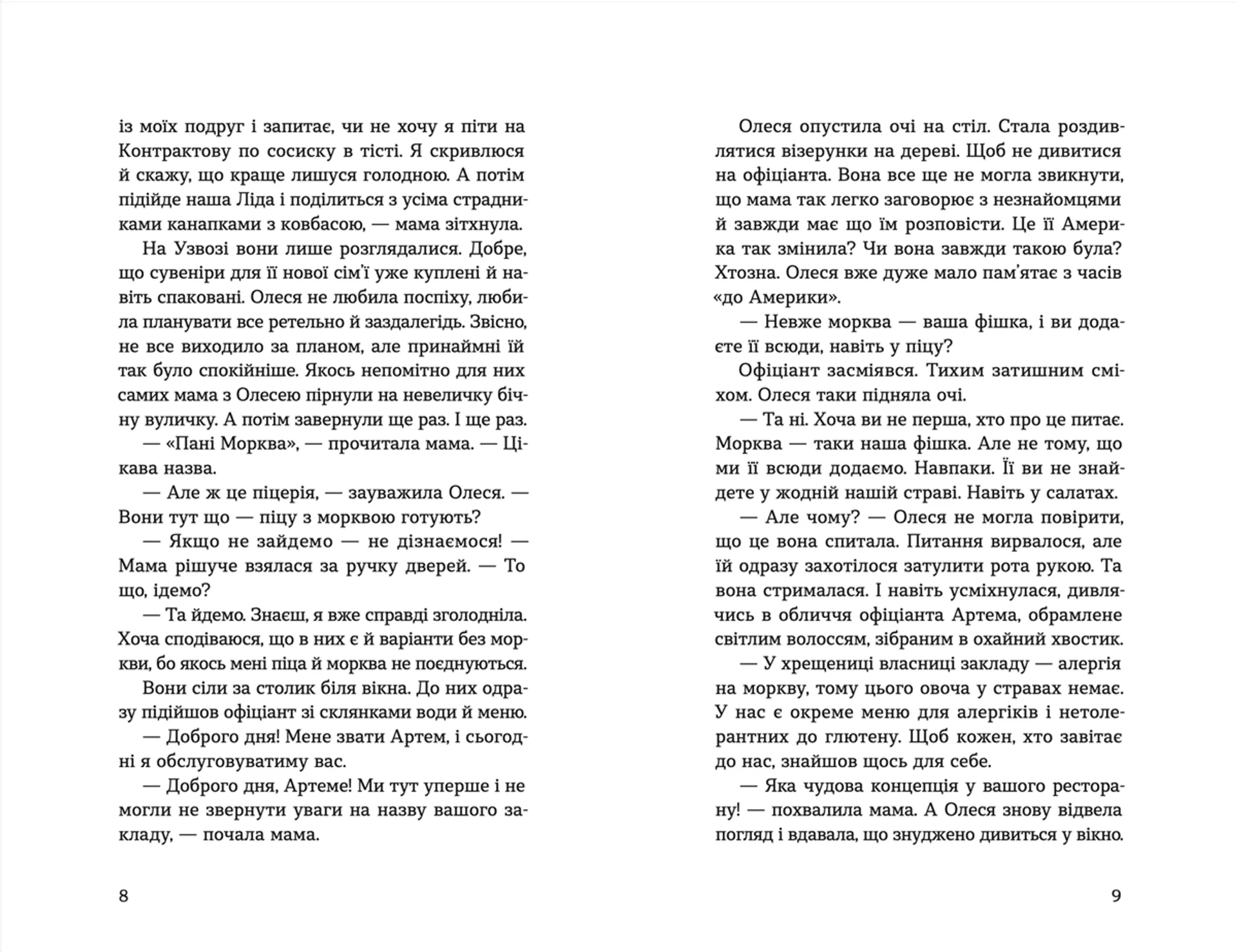 із моїх подруг і запитає, чи не хочу я піти на Контрактову по сосиску в тісті. Я скривлюся й скажу, що краще лишуся голодною. А потім підійде наша Ліда і поділиться з усіма страдниками канапками з ковбасою, — мама зітхнула.

На Узвозі вони лише розглядалися. Добре, що сувеніри для її нової сім'ї уже куплені й навіть спаковані. Олеся не любила поспіху, любила планувати все ретельно й заздалегідь. Звісно, не все виходило за планом, але принаймні їй так було спокійніше. Якось непомітно для них самих мама з Олесею пірнули на невеличку бічну вуличку. А потім завернули ще раз. І ще раз.

— «Пані Морква», — прочитала мама. — Цікава назва.

— Але ж це піцерія, — зауважила Олеся. — Вони тут що — піцу з морквою готують?

— Якщо не зайдемо — не дізнаємося! — Мама рішуче взялася за ручку дверей. — То що, ідемо?

— Та йдемо. Знаєш, я вже справді зголодніла. Хоча сподіваюся, що в них є й варіанти без моркви, бо якось мені піца й морква не поєднуються.

Вони сіли за столик біля вікна. До них одразу підійшов офіціант зі склянками води й меню.

— Доброго дня! Мене звати Артем, і сьогодні я обслуговуватиму вас.

— Доброго дня, Артеме! Ми тут уперше і не могли не звернути уваги на назву вашого закладу, — почала мама.

8

Олеся опустила очі на стіл. Стала роздивлятися візерунки на дереві. Щоб не дивитися на офіціанта. Вона все ще не могла звикнути, що мама так легко заговорює з незнайомцями й завжди має що їм розповісти. Це її Америка так змінила? Чи вона завжди такою була? Хтозна. Олеся вже дуже мало пам'ятає з часів «до Америки».

— Невже морква — ваша фішка, і ви додаєте її всюди, навіть у піцу?

Офіціант засміявся. Тихим затишним сміхом. Олеся таки підняла очі.

— Та ні. Хоча ви не перша, хто про це питає. Морква — таки наша фішка. Але не тому, що ми її всюди додаємо. Навпаки. Її ви не знайдете у жодній нашій страві. Навіть у салатах.

— Але чому? — Олеся не могла повірити, що це вона спитала. Питання вирвалося, але їй одразу захотілося затулити рота рукою. Та вона стрималася. І навіть усміхнулася, дивлячись в обличчя офіціанта Артема, обрамлене світлим волоссям, зібраним в охайний хвостик.

— У хрещениці власниці закладу — алергія на моркву, тому цього овоча у стравах немає. У нас є окреме меню для алергіків і нетолерантних до глютену. Щоб кожен, хто завітає до нас, знайшов щось для себе.

— Яка чудова концепція у вашого ресторану! — похвалила мама. А Олеся знову відвела погляд і вдавала, що знуджено дивиться у вікно.

9